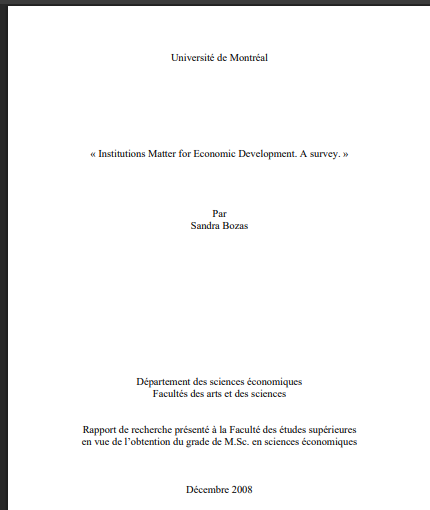 Université de Montréal

« Institutions Matter for Economic Development. A survey. »

Par
Sandra Bozas

Département des sciences économiques
Facultés des arts et des sciences

Rapport de recherche présenté à la Faculté des études supérieures en vue de l'obtention du grade de M.Sc. en sciences économiques

Décembre 2008